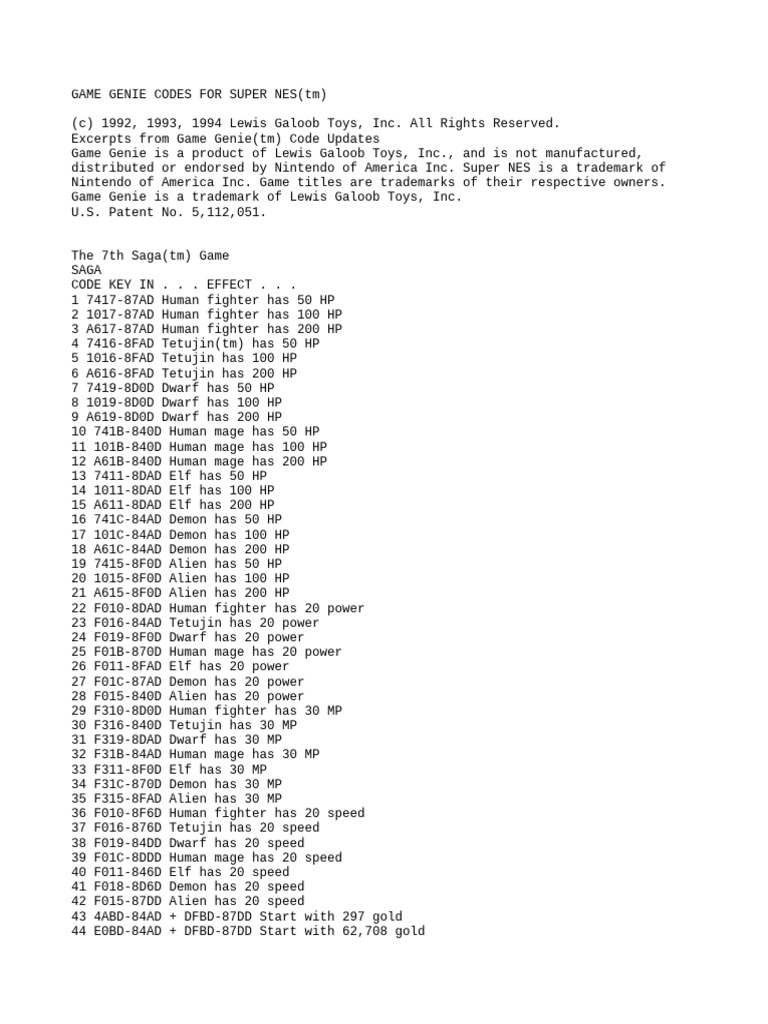 GAME GENIE CODES FOR SUPER NES(tm)

(c) 1992, 1993, 1994 Lewis Galoob Toys, Inc. All Rights Reserved.
Excerpts from Game Genie(tm) Code Updates
Game Genie is a product of Lewis Galoob Toys, Inc., and is not manufactured, distributed or endorsed by Nintendo of America Inc. Super NES is a trademark of Nintendo of America Inc. Game titles are trademarks of their respective owners. Game Genie is a trademark of Lewis Galoob Toys, Inc.
U.S. Patent No. 5,112,051.

The 7th Saga(tm) Game
SAGA
CODE KEY IN . . . EFFECT . . .
1 7417-87AD Human fighter has 50 HP
2 1017-87AD Human fighter has 100 HP
3 A617-87AD Human fighter has 200 HP
4 7416-8FAD Tetujin(tm) has 50 HP
5 1016-8FAD Tetujin has 100 HP
6 A616-8FAD Tetujin has 200 HP
7 7419-8D0D Dwarf has 50 HP
8 1019-8D0D Dwarf has 100 HP
9 A619-8D0D Dwarf has 200 HP
10 741B-840D Human mage has 50 HP
11 101B-840D Human mage has 100 HP
12 A61B-840D Human mage has 200 HP
13 7411-8DAD Elf has 50 HP
14 1011-8DAD Elf has 100 HP
15 A611-8DAD Elf has 200 HP
16 741C-84AD Demon has 50 HP
17 101C-84AD Demon has 100 HP
18 A61C-84AD Demon has 200 HP
19 7415-8F0D Alien has 50 HP
20 1015-8F0D Alien has 100 HP
21 A615-8F0D Alien has 200 HP
22 F010-8DAD Human fighter has 20 power
23 F016-84AD Tetujin has 20 power
24 F019-8F0D Dwarf has 20 power
25 F01B-870D Human mage has 20 power
26 F011-8FAD Elf has 20 power
27 F01C-87AD Demon has 20 power
28 F015-840D Alien has 20 power
29 F310-8D0D Human fighter has 30 MP
30 F316-840D Tetujin has 30 MP
31 F319-8DAD Dwarf has 30 MP
32 F31B-84AD Human mage has 30 MP
33 F311-8F0D Elf has 30 MP
34 F31C-870D Demon has 30 MP
35 F315-8FAD Alien has 30 MP
36 F010-8F6D Human fighter has 20 speed
37 F016-876D Tetujin has 20 speed
38 F019-84DD Dwarf has 20 speed
39 F01C-8DDD Human mage has 20 speed
40 F011-846D Elf has 20 speed
41 F018-8D6D Demon has 20 speed
42 F015-87DD Alien has 20 speed
43 4ABD-84AD + DFBD-87DD Start with 297 gold
44 E0BD-84AD + DFBD-87DD Start with 62,708 gold